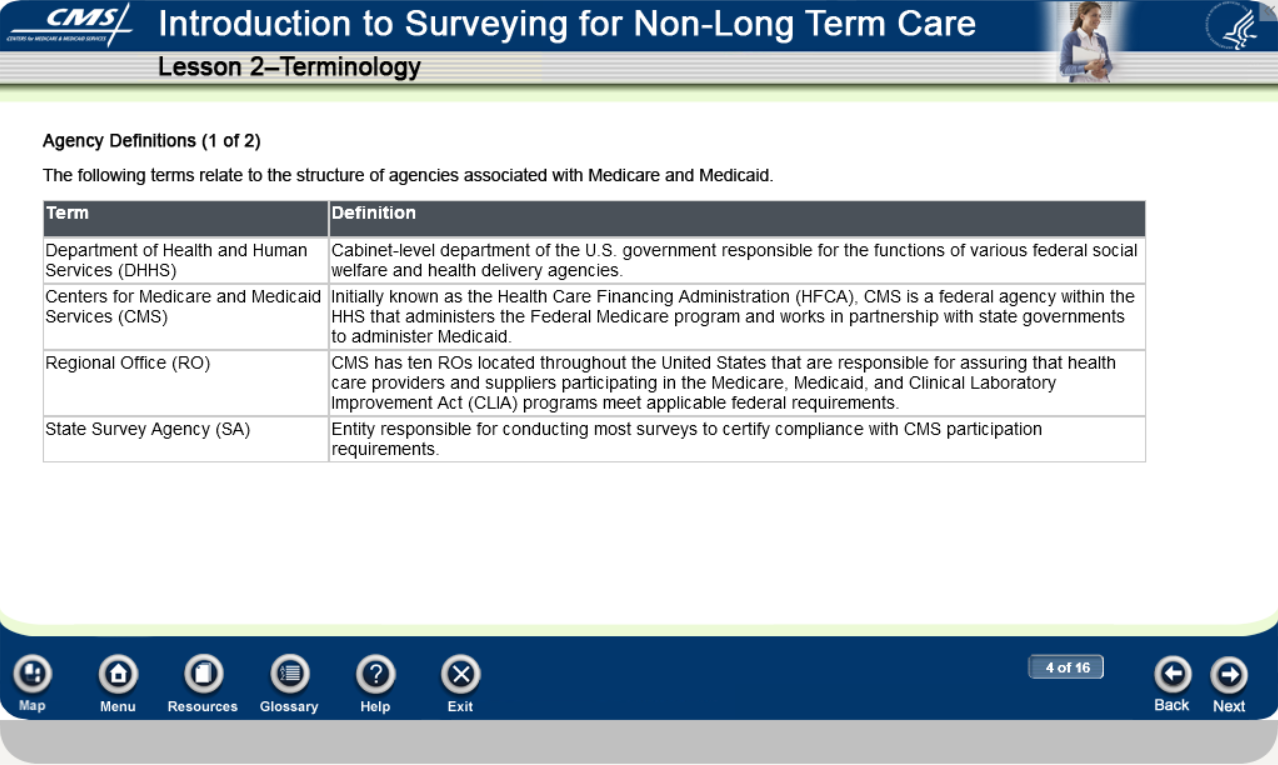 CMS
CENTERS for MEDICARE & MEDICAID SERVICES

Introduction to Surveying for Non-Long Term Care

Lesson 2–Terminology

Agency Definitions (1 of 2)

The following terms relate to the structure of agencies associated with Medicare and Medicaid.

| Term | Definition |
|---|---|
| Department of Health and Human Services (DHHS) | Cabinet-level department of the U.S. government responsible for the functions of various federal social welfare and health delivery agencies. |
| Centers for Medicare and Medicaid Services (CMS) | Initially known as the Health Care Financing Administration (HFCA), CMS is a federal agency within the HHS that administers the Federal Medicare program and works in partnership with state governments to administer Medicaid. |
| Regional Office (RO) | CMS has ten ROs located throughout the United States that are responsible for assuring that health care providers and suppliers participating in the Medicare, Medicaid, and Clinical Laboratory Improvement Act (CLIA) programs meet applicable federal requirements. |
| State Survey Agency (SA) | Entity responsible for conducting most surveys to certify compliance with CMS participation requirements. |

Map Menu Resources Glossary Help Exit

4 of 16

Back Next